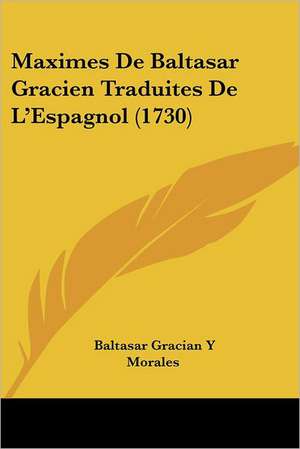 Maximes De Baltasar Gracien Traduites De L'Espagnol (1730)

Baltasar Gracian Y Morales